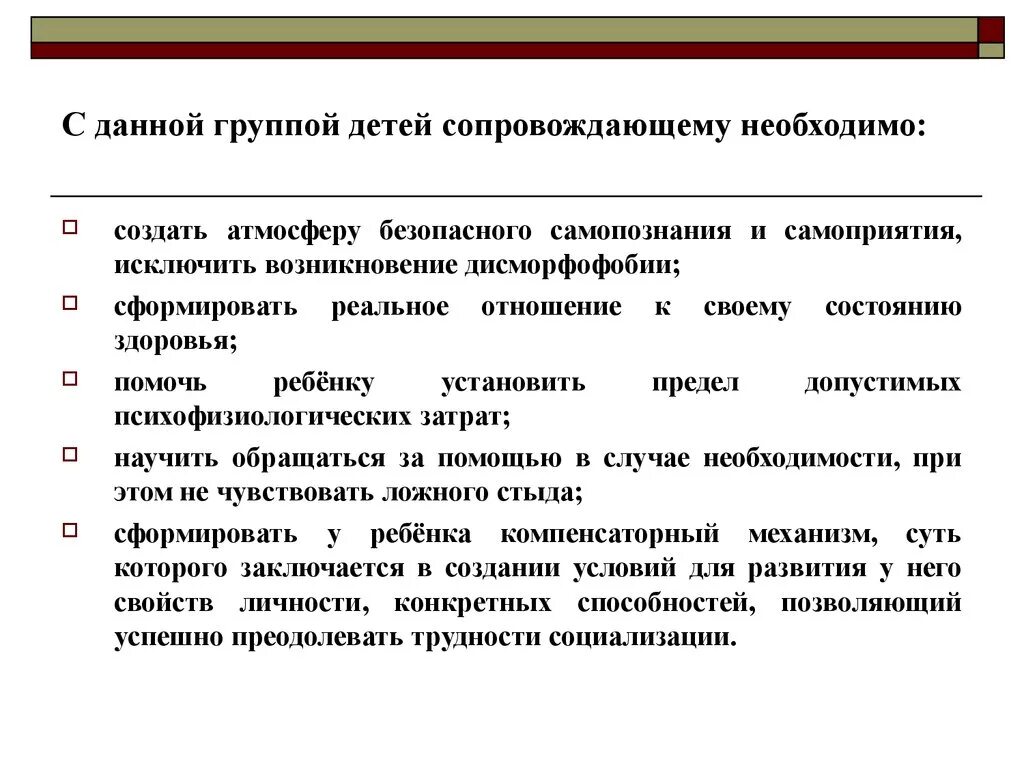 С данной группой детей сопровождающему необходимо:

создать атмосферу безопасного самопознания и самоприятия, исключить возникновение дисморфофобии;

сформировать реальное отношение к своему состоянию здоровья;

помочь ребёнку установить предел допустимых психофизиологических затрат;

научить обращаться за помощью в случае необходимости, при этом не чувствовать ложного стыда;

сформировать у ребёнка компенсаторный механизм, суть которого заключается в создании условий для развития у него свойств личности, конкретных способностей, позволяющий успешно преодолевать трудности социализации.